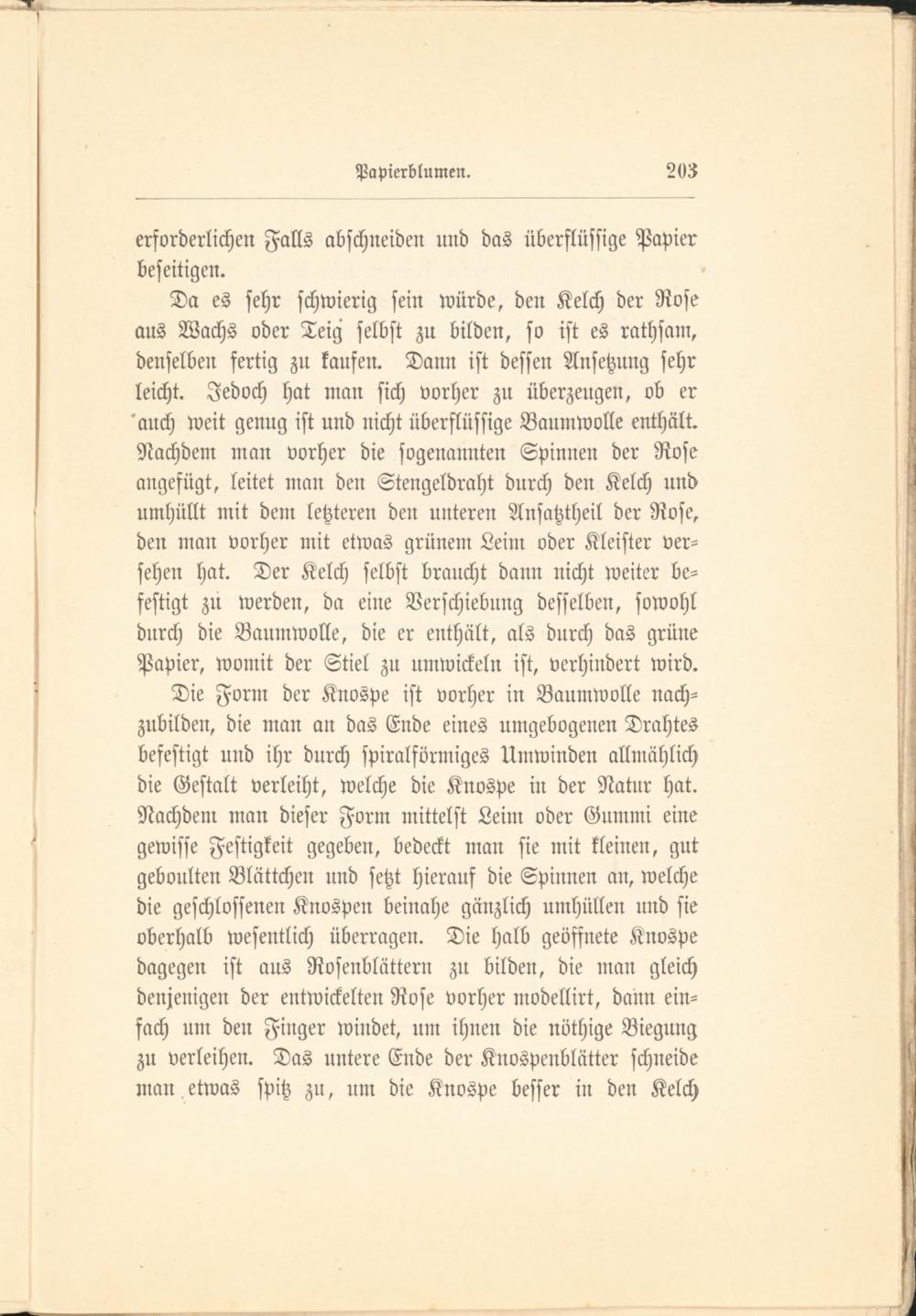 Papierblumen. 203

erforderlichen Falls abschneiden und das überflüssige Papier beseitigen.

Da es sehr schwierig sein würde, den Kelch der Rose aus Wachs oder Teig selbst zu bilden, so ist es rathsam, denselben fertig zu kaufen. Dann ist dessen Ansetzung sehr leicht. Jedoch hat man sich vorher zu überzeugen, ob er auch weit genug ist und nicht überflüssige Baumwolle enthält. Nachdem man vorher die sogenannten Spinnen der Rose angefügt, leitet man den Stengeldraht durch den Kelch und umhüllt mit dem letzteren den unteren Ansatztheil der Rose, den man vorher mit etwas grünem Leim oder Kleister versehen hat. Der Kelch selbst braucht dann nicht weiter befestigt zu werden, da eine Verschiebung desselben, sowohl durch die Baumwolle, die er enthält, als durch das grüne Papier, womit der Stiel zu umwickeln ist, verhindert wird.

Die Form der Knospe ist vorher in Baumwolle nachzubilden, die man an das Ende eines umgebogenen Drahtes befestigt und ihr durch spiralförmiges Umwinden allmählich die Gestalt verleiht, welche die Knospe in der Natur hat. Nachdem man dieser Form mittelst Leim oder Gummi eine gewisse Festigkeit gegeben, bedeckt man sie mit kleinen, gut geboulten Blättchen und setzt hierauf die Spinnen an, welche die geschlossenen Knospen beinahe gänzlich umhüllen und sie oberhalb wesentlich überragen. Die halb geöffnete Knospe dagegen ist aus Rosenblättern zu bilden, die man gleich denjenigen der entwickelten Rose vorher modellirt, dann einfach um den Finger windet, um ihnen die nöthige Biegung zu verleihen. Das untere Ende der Knospenblätter schneide man etwas spitz zu, um die Knospe besser in den Kelch